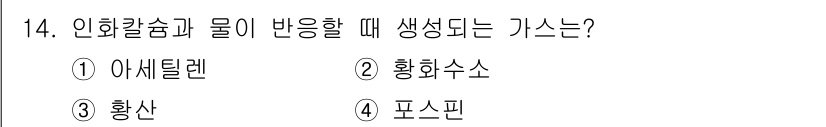 14. 인화칼슘과 물이 반응할 때 생성되는 가스는?

① 아세틸렌
② 황화수소
③ 황산
④ 포스핀